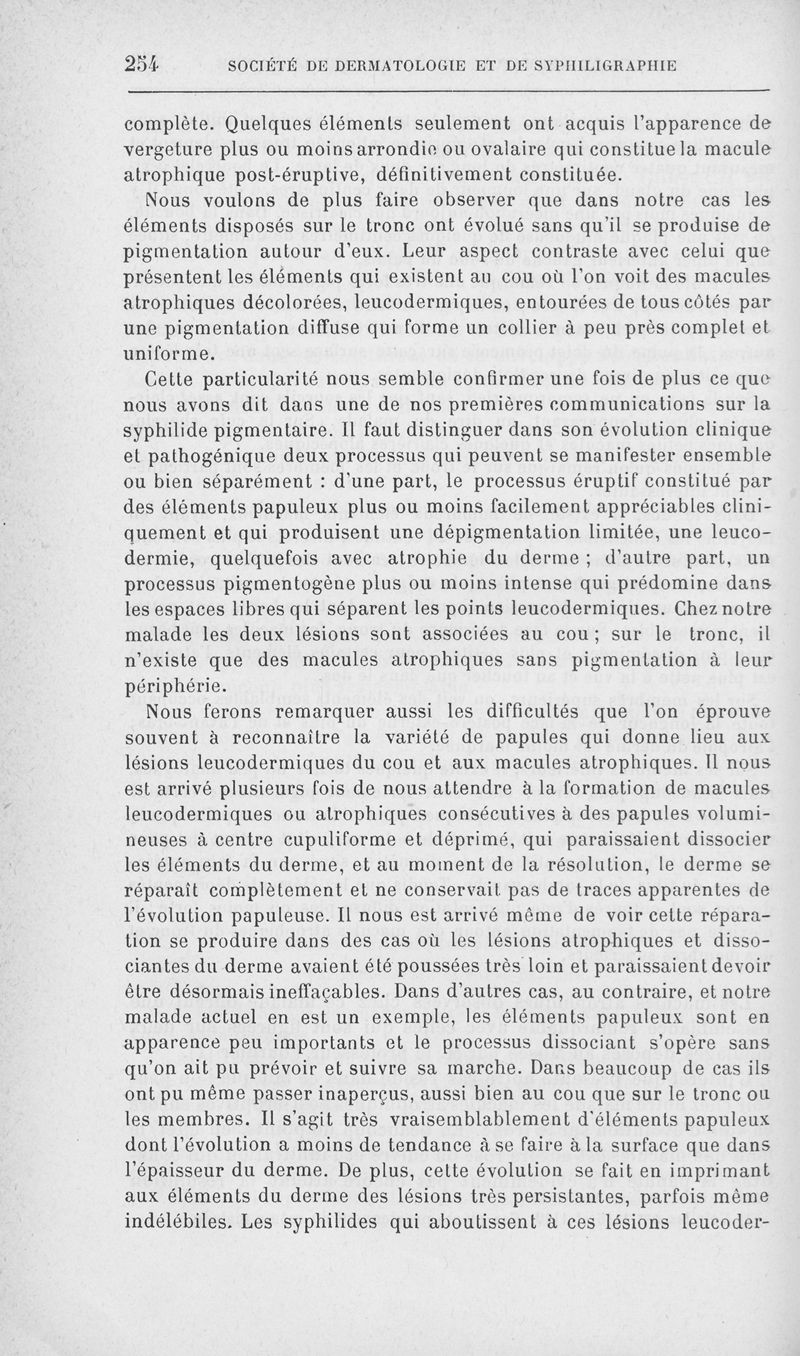 254 SOCIÉTÉ DE DERMATOLOGIE ET DE SYPHILIGRAPHIE

complète. Quelques éléments seulement ont acquis l'apparence de vergeture plus ou moins arrondie ou ovalaire qui constitue la macule atrophique post-éruptive, définitivement constituée.

Nous voulons de plus faire observer que dans notre cas les éléments disposés sur le tronc ont évolué sans qu'il se produise de pigmentation autour d'eux. Leur aspect contraste avec celui que présentent les éléments qui existent au cou où l'on voit des macules atrophiques décolorées, leucodermiques, entourées de tous côtés par une pigmentation diffuse qui forme un collier à peu près complet et uniforme.

Cette particularité nous semble confirmer une fois de plus ce que nous avons dit dans une de nos premières communications sur la syphilide pigmentaire. Il faut distinguer dans son évolution clinique et pathogénique deux processus qui peuvent se manifester ensemble ou bien séparément : d'une part, le processus éruptif constitué par des éléments papuleux plus ou moins facilement appréciables cliniquement et qui produisent une dépigmentation limitée, une leucodermie, quelquefois avec atrophie du derme ; d'autre part, un processus pigmentogène plus ou moins intense qui prédomine dans les espaces libres qui séparent les points leucodermiques. Chez notre malade les deux lésions sont associées au cou ; sur le tronc, il n'existe que des macules atrophiques sans pigmentation à leur périphérie.

Nous ferons remarquer aussi les difficultés que l'on éprouve souvent à reconnaître la variété de papules qui donne lieu aux lésions leucodermiques du cou et aux macules atrophiques. Il nous est arrivé plusieurs fois de nous attendre à la formation de macules leucodermiques ou atrophiques consécutives à des papules volumineuses à centre cupuliforme et déprimé, qui paraissaient dissocier les éléments du derme, et au moment de la résolution, le derme se réparait complètement et ne conservait pas de traces apparentes de l'évolution papuleuse. Il nous est arrivé même de voir cette réparation se produire dans des cas où les lésions atrophiques et dissociantes du derme avaient été poussées très loin et paraissaient devoir être désormais ineffaçables. Dans d'autres cas, au contraire, et notre malade actuel en est un exemple, les éléments papuleux sont en apparence peu importants et le processus dissociant s'opère sans qu'on ait pu prévoir et suivre sa marche. Dans beaucoup de cas ils ont pu même passer inaperçus, aussi bien au cou que sur le tronc ou les membres. Il s'agit très vraisemblablement d'éléments papuleux dont l'évolution a moins de tendance à se faire à la surface que dans l'épaisseur du derme. De plus, cette évolution se fait en imprimant aux éléments du derme des lésions très persistantes, parfois même indélébiles. Les syphilides qui aboutissent à ces lésions leucoder-